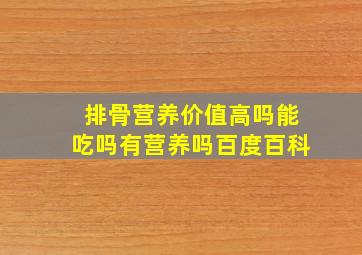 排骨营养价值高吗能吃吗有营养吗百度百科